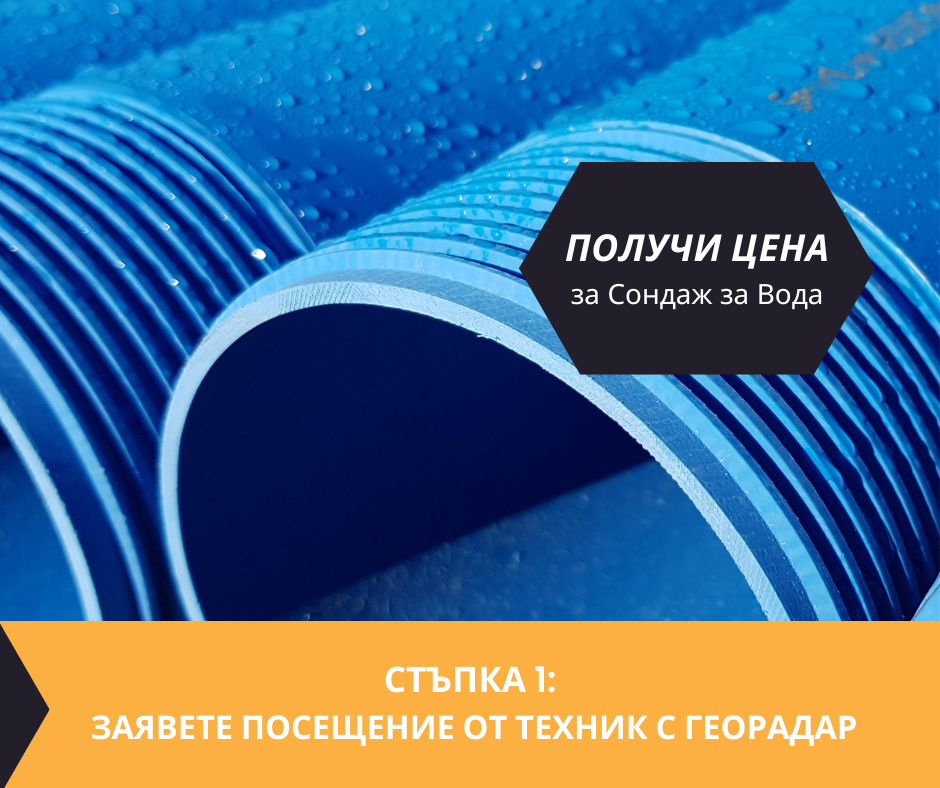 ПОЛУЧИ ЦЕНА
за Сондаж за Вода

СТЪПКА 1:
ЗАЯВЕТЕ ПОСЕЩЕНИЕ ОТ ТЕХНИК С ГЕОРАДАР